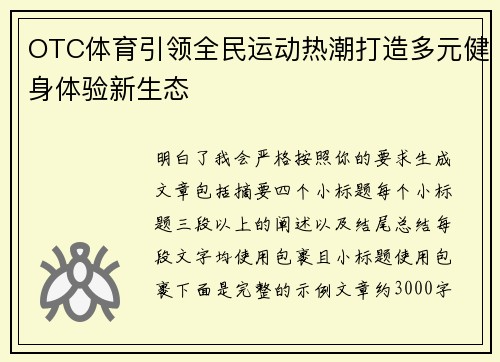 OTC体育引领全民运动热潮打造多元健身体验新生态

明白了我会严格按照你的要求生成文章包括摘要四个小标题每个小标题三段以上的阐述以及结尾总结每段文字均使用包裹且小标题使用包裹下面是完整的示例文章约3000字